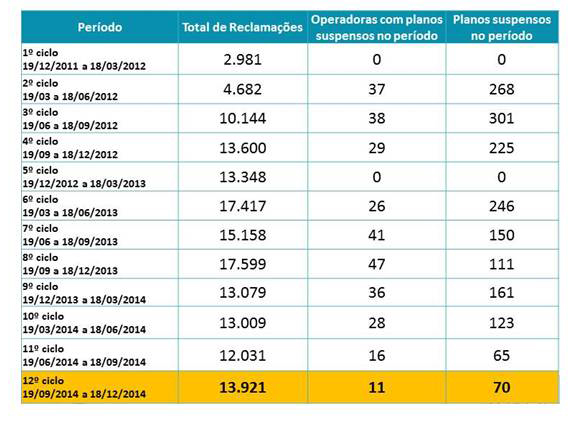 | Período | Total de Reclamações | Operadoras com planos suspensos no período | Planos suspensos no período |
|---|---|---|---|
| 1º ciclo 19/12/2011 a 18/03/2012 | 2.981 | 0 | 0 |
| 2º ciclo 19/03 a 18/06/2012 | 4.682 | 37 | 268 |
| 3º ciclo 19/06 a 18/09/2012 | 10.144 | 38 | 301 |
| 4º ciclo 19/09 a 18/12/2012 | 13.600 | 29 | 225 |
| 5º ciclo 19/12/2012 a 18/03/2013 | 13.348 | 0 | 0 |
| 6º ciclo 19/03 a 18/06/2013 | 17.417 | 26 | 246 |
| 7º ciclo 19/06 a 18/09/2013 | 15.158 | 41 | 150 |
| 8º ciclo 19/09 a 18/12/2013 | 17.599 | 47 | 111 |
| 9º ciclo 19/12/2013 a 18/03/2014 | 13.079 | 36 | 161 |
| 10º ciclo 19/03/2014 a 18/06/2014 | 13.009 | 28 | 123 |
| 11º ciclo 19/06/2014 a 18/09/2014 | 12.031 | 16 | 65 |
| 12º ciclo 19/09/2014 a 18/12/2014 | 13.921 | 11 | 70 |